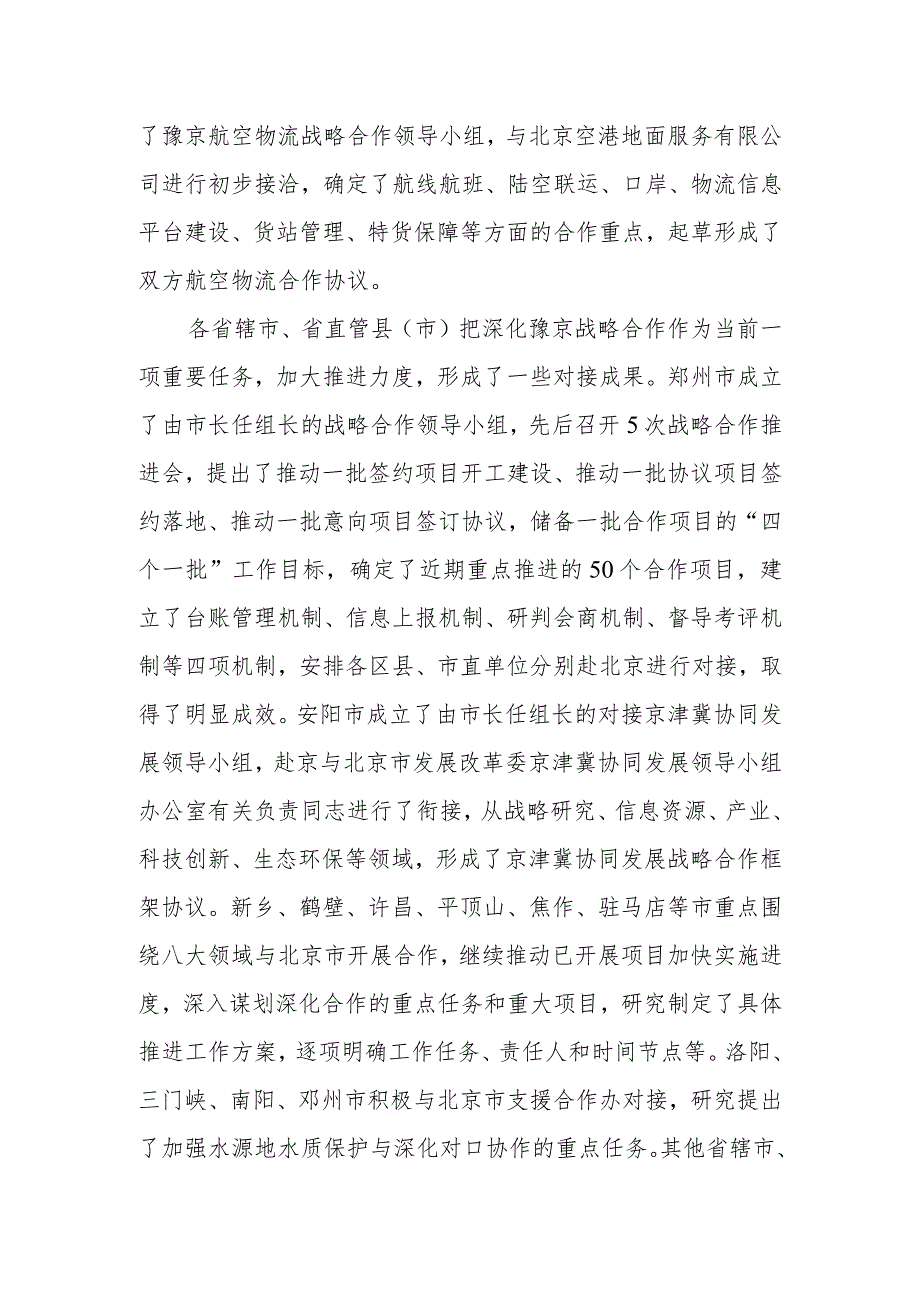 了豫京航空物流战略合作领导小组，与北京空港地面服务有限公司进行初步接洽，确定了航线航班、陆空联运、口岸、物流信息平台建设、货站管理、特货保障等方面的合作重点，起草形成了双方航空物流合作协议。

各省辖市、省直管县（市）把深化豫京战略合作作为当前一项重要任务，加大推进力度，形成了一些对接成果。郑州市成立了由市长任组长的战略合作领导小组，先后召开5次战略合作推进会，提出了推动一批签约项目开工建设、推动一批协议项目签约落地、推动一批意向项目签订协议，储备一批合作项目的“四个一批”工作目标，确定了近期重点推进的50个合作项目，建立了台账管理机制、信息上报机制、研判会商机制、督导考评机制等四项机制，安排各区县、市直单位分别赴北京进行对接，取得了明显成效。安阳市成立了由市长任组长的对接京津冀协同发展领导小组，赴京与北京市发展改革委京津冀协同发展领导小组办公室有关负责同志进行了衔接，从战略研究、信息资源、产业、科技创新、生态环保等领域，形成了京津冀协同发展战略合作框架协议。新乡、鹤壁、许昌、平顶山、焦作、驻马店等市重点围绕八大领域与北京市开展合作，继续推动已开展项目加快实施进度，深入谋划深化合作的重点任务和重大项目，研究制定了具体推进工作方案，逐项明确工作任务、责任人和时间节点等。洛阳、三门峡、南阳、邓州市积极与北京市支援合作办对接，研究提出了加强水源地水质保护与深化对口协作的重点任务。其他省辖市、